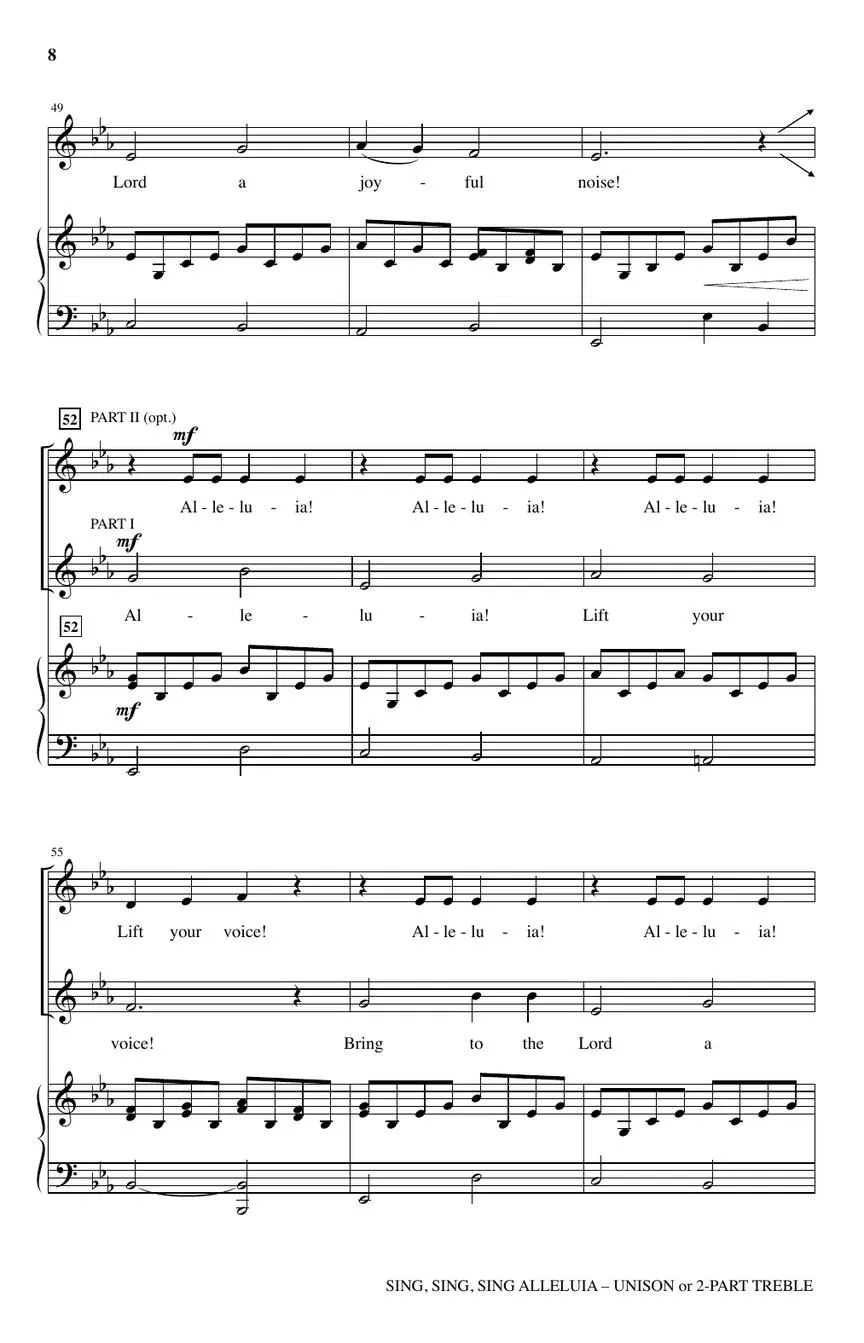 8

49

Lord a joy - ful noise!

52 PART II (opt.)

mf

Al - le - lu - ia! Al - le - lu - ia! Al - le - lu - ia!

PART I

mf

Al - le - lu - ia! Lift your

52

mf

55

Lift your voice! Al - le - lu - ia! Al - le - lu - ia!

voice! Bring to the Lord a

SING, SING, SING ALLELUIA – UNISON or 2-PART TREBLE